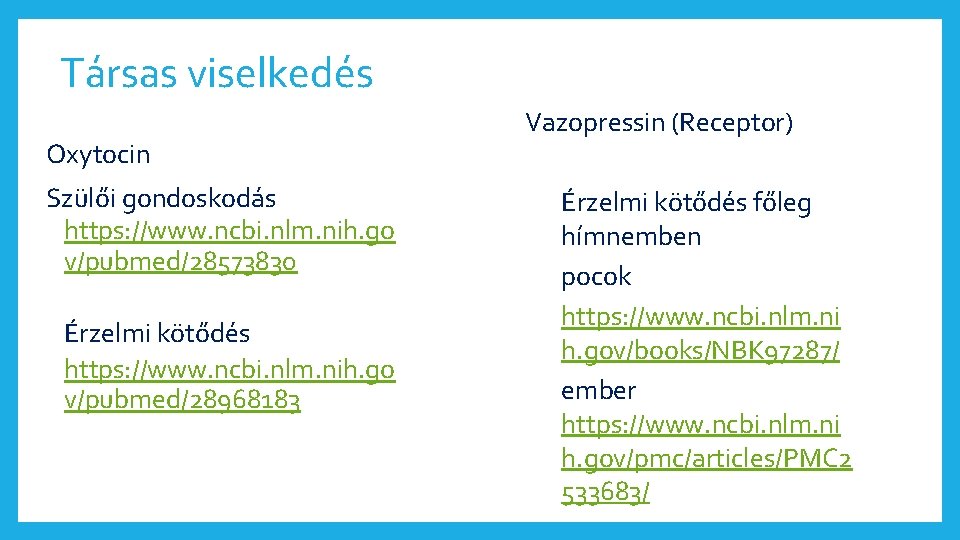 Társas viselkedés

Oxytocin

Szülői gondoskodás
https://www.ncbi.nlm.nih.gov/pubmed/28573830

Érzelmi kötődés
https://www.ncbi.nlm.nih.gov/pubmed/28968183

Vazopressin (Receptor)

Érzelmi kötődés főleg hímnemben

pocok

https://www.ncbi.nlm.nih.gov/books/NBK97287/

ember

https://www.ncbi.nlm.nih.gov/pmc/articles/PMC2533683/